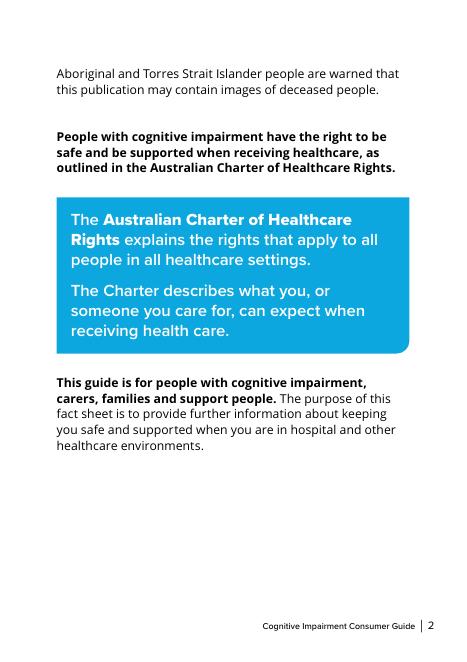 Aboriginal and Torres Strait Islander people are warned that this publication may contain images of deceased people.

People with cognitive impairment have the right to be safe and be supported when receiving healthcare, as outlined in the Australian Charter of Healthcare Rights.

The Australian Charter of Healthcare Rights explains the rights that apply to all people in all healthcare settings.

The Charter describes what you, or someone you care for, can expect when receiving health care.

This guide is for people with cognitive impairment, carers, families and support people. The purpose of this fact sheet is to provide further information about keeping you safe and supported when you are in hospital and other healthcare environments.

Cognitive Impairment Consumer Guide | 2